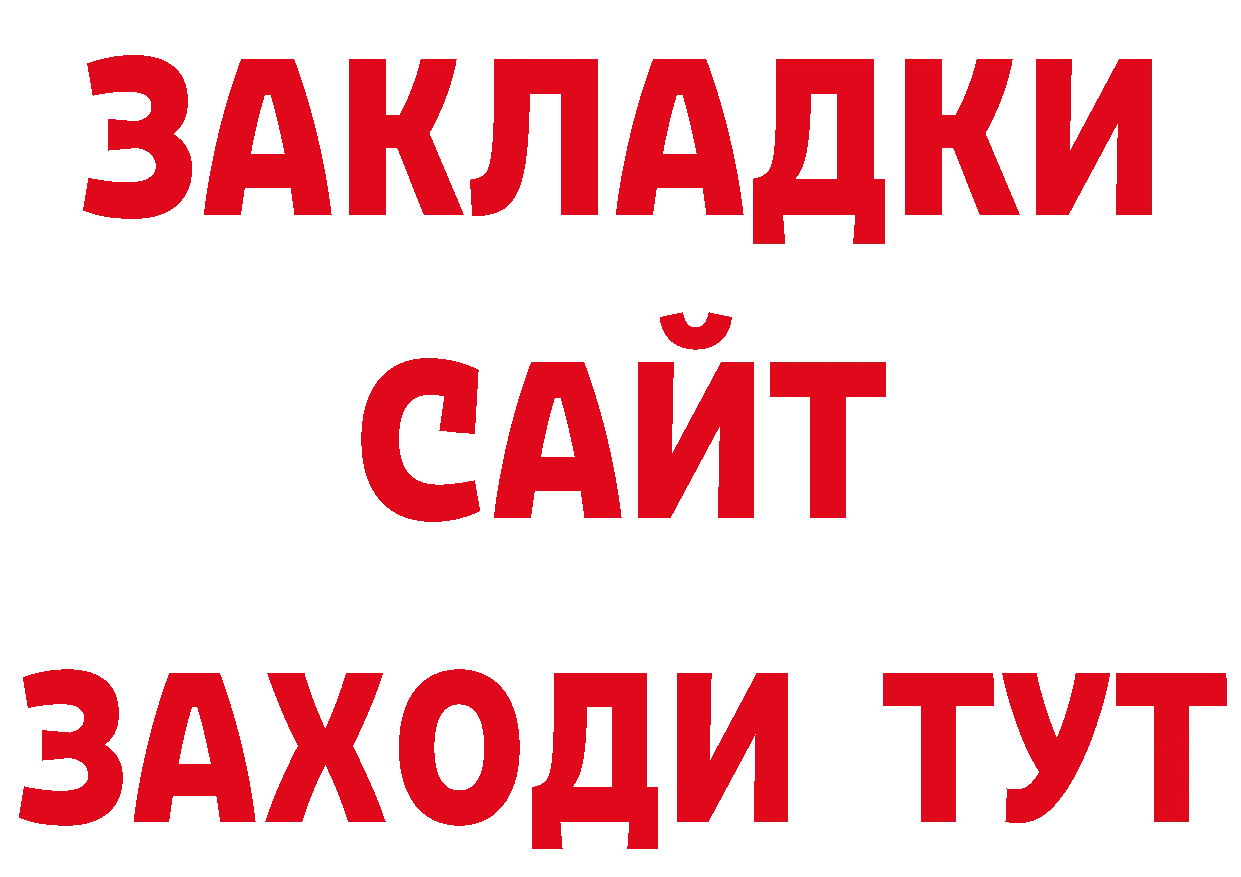 ЗАКЛАДКИ
САЙТ
ЗАХОДИ ТУТ